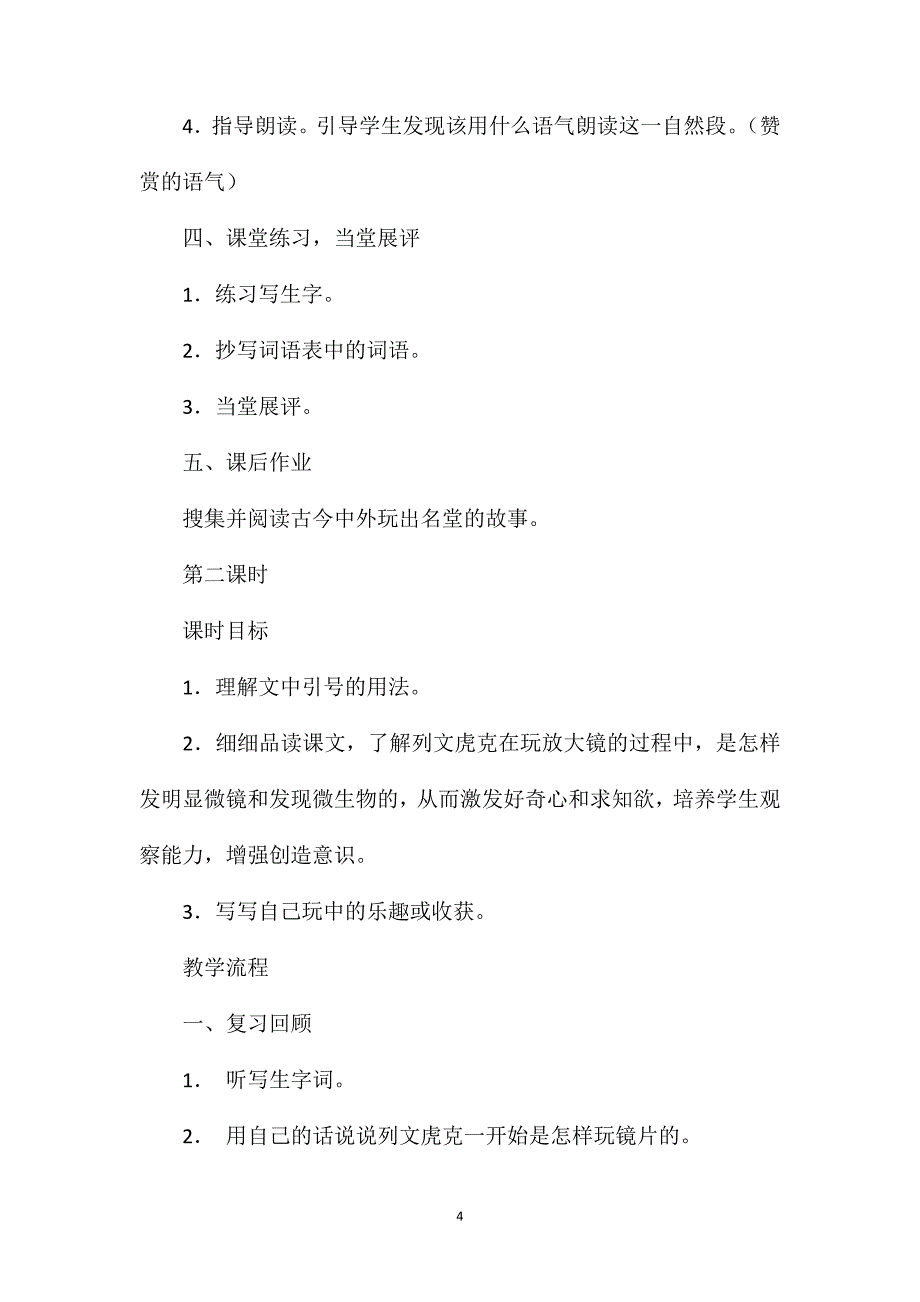 4．指导朗读。引导学生发现该用什么语气朗读这一自然段。（赞赏的语气）

四、课堂练习，当堂展评

1．练习写生字。

2．抄写词语表中的词语。

3．当堂展评。

五、课后作业

搜集并阅读古今中外玩出名堂的故事。

第二课时

课时目标

1．理解文中引号的用法。

2．细细品读课文，了解列文虎克在玩放大镜的过程中，是怎样发明显微镜和发现微生物的，从而激发好奇心和求知欲，培养学生观察能力，增强创造意识。

3．写写自己玩中的乐趣或收获。

教学流程

一、复习回顾

1． 听写生字词。

2． 用自己的话说说列文虎克一开始是怎样玩镜片的。

4